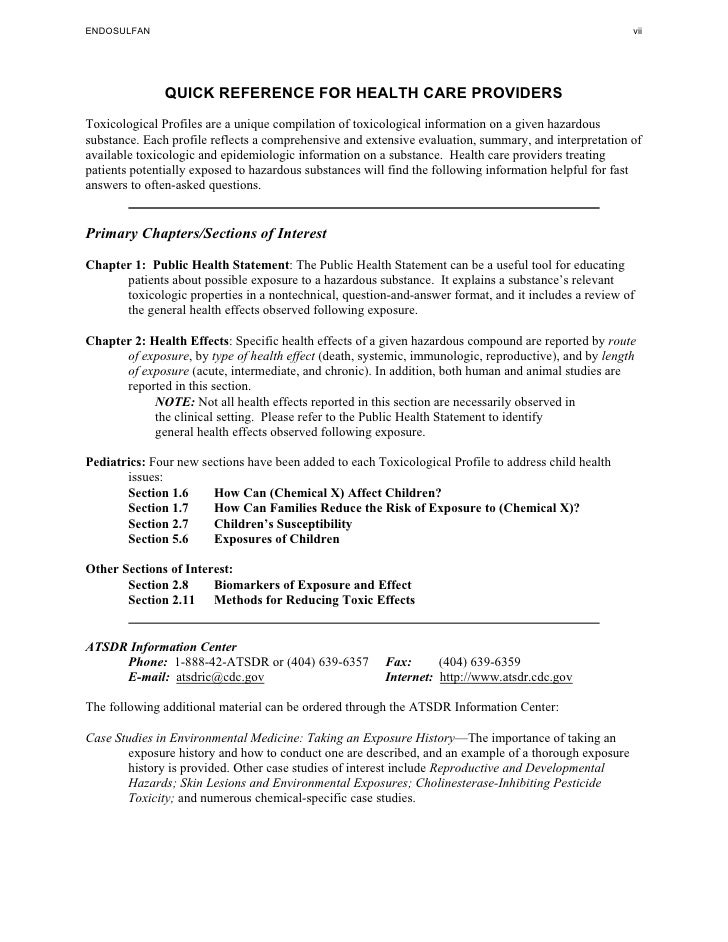 ENDOSULFAN vii

QUICK REFERENCE FOR HEALTH CARE PROVIDERS

Toxicological Profiles are a unique compilation of toxicological information on a given hazardous substance. Each profile reflects a comprehensive and extensive evaluation, summary, and interpretation of available toxicologic and epidemiologic information on a substance. Health care providers treating patients potentially exposed to hazardous substances will find the following information helpful for fast answers to often-asked questions.

Primary Chapters/Sections of Interest

Chapter 1: Public Health Statement: The Public Health Statement can be a useful tool for educating patients about possible exposure to a hazardous substance. It explains a substance's relevant toxicologic properties in a nontechnical, question-and-answer format, and it includes a review of the general health effects observed following exposure.

Chapter 2: Health Effects: Specific health effects of a given hazardous compound are reported by route of exposure, by type of health effect (death, systemic, immunologic, reproductive), and by length of exposure (acute, intermediate, and chronic). In addition, both human and animal studies are reported in this section.
NOTE: Not all health effects reported in this section are necessarily observed in the clinical setting. Please refer to the Public Health Statement to identify general health effects observed following exposure.

Pediatrics: Four new sections have been added to each Toxicological Profile to address child health issues:
Section 1.6 How Can (Chemical X) Affect Children?
Section 1.7 How Can Families Reduce the Risk of Exposure to (Chemical X)?
Section 2.7 Children's Susceptibility
Section 5.6 Exposures of Children

Other Sections of Interest:
Section 2.8 Biomarkers of Exposure and Effect
Section 2.11 Methods for Reducing Toxic Effects

ATSDR Information Center
Phone: 1-888-42-ATSDR or (404) 639-6357 Fax: (404) 639-6359
E-mail: atsdric@cdc.gov Internet: http://www.atsdr.cdc.gov

The following additional material can be ordered through the ATSDR Information Center:

Case Studies in Environmental Medicine: Taking an Exposure History—The importance of taking an exposure history and how to conduct one are described, and an example of a thorough exposure history is provided. Other case studies of interest include Reproductive and Developmental Hazards; Skin Lesions and Environmental Exposures; Cholinesterase-Inhibiting Pesticide Toxicity; and numerous chemical-specific case studies.